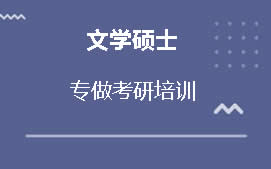 文学硕士

专做考研培训